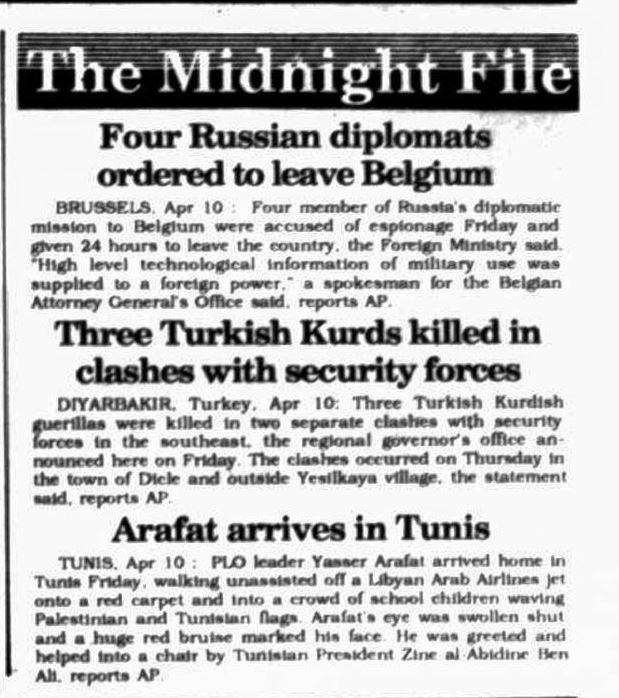 The Midnight File

Four Russian diplomats ordered to leave Belgium

BRUSSELS, Apr 10 : Four member of Russia's diplomatic mission to Belgium were accused of espionage Friday and given 24 hours to leave the country, the Foreign Ministry said. "High level technological information of military use was supplied to a foreign power," a spokesman for the Belgian Attorney General's Office said, reports AP.

Three Turkish Kurds killed in clashes with security forces

DIYARBAKIR, Turkey, Apr 10: Three Turkish Kurdish guerillas were killed in two separate clashes with security forces in the southeast, the regional governor's office announced here on Friday. The clashes occurred on Thursday in the town of Dicle and outside Yesilkaya village, the statement said, reports AP.

Arafat arrives in Tunis

TUNIS, Apr 10 : PLO leader Yasser Arafat arrived home in Tunis Friday, walking unassisted off a Libyan Arab Airlines jet onto a red carpet and into a crowd of school children waving Palestinian and Tunisian flags. Arafat's eye was swollen shut and a huge red bruise marked his face. He was greeted and helped into a chair by Tunisian President Zine al-Abidine Ben Ali, reports AP.